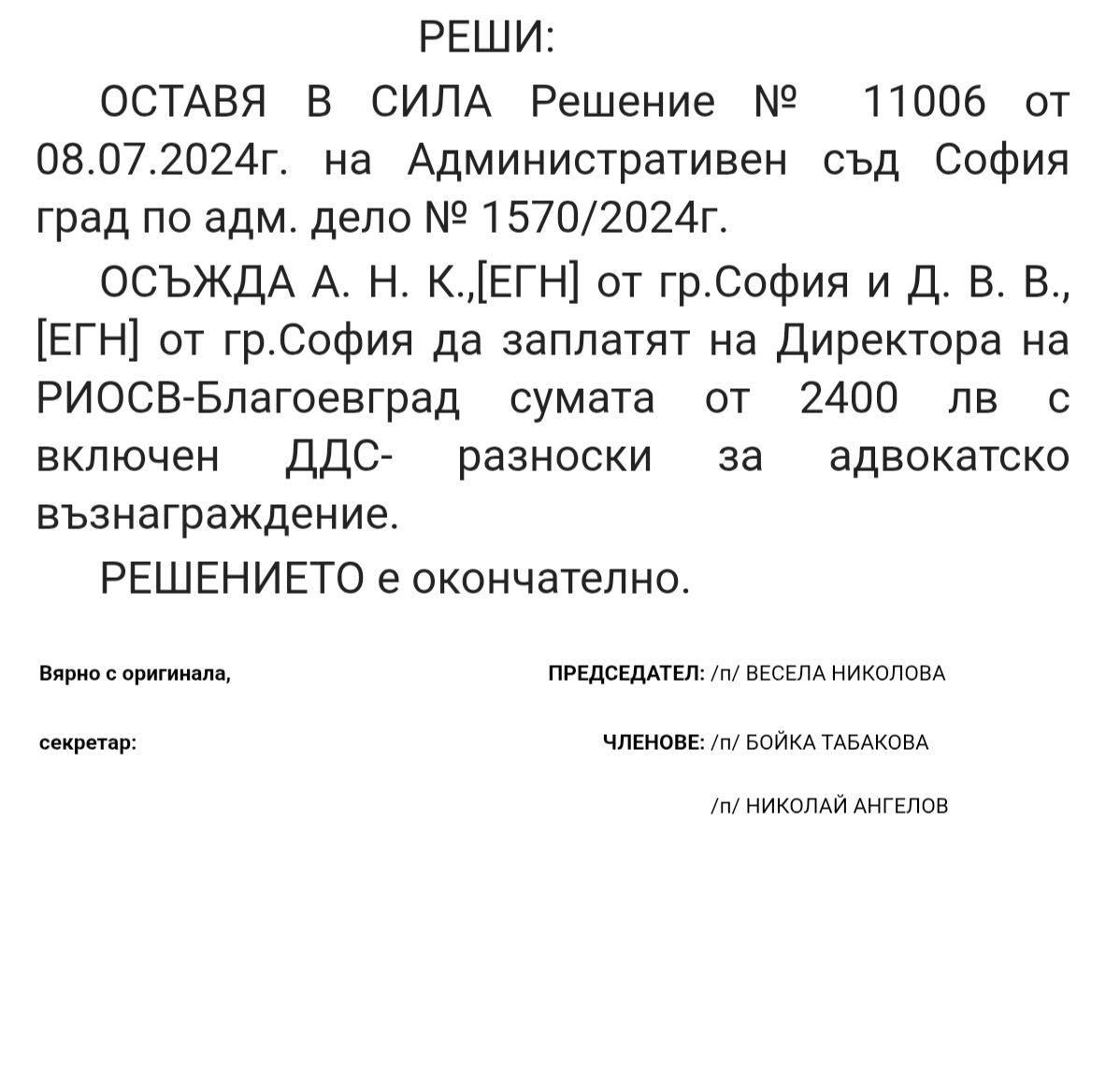 РЕШИ:

ОСТАВЯ В СИЛА Решение № 11006 от 08.07.2024г. на Административен съд София град по адм. дело № 1570/2024г.

ОСЪЖДА А. Н. К.,[ЕГН] от гр.София и Д. В. В., [ЕГН] от гр.София да заплатят на Директора на РИОСВ-Благоевград сумата от 2400 лв с включен ДДС- разноски за адвокатско възнаграждение.

РЕШЕНИЕТО е окончателно.

Вярно с оригинала,

ПРЕДСЕДАТЕЛ: /п/ ВЕСЕЛА НИКОЛОВА

секретар:

ЧЛЕНОВЕ: /п/ БОЙКА ТАБАКОВА

/п/ НИКОЛАЙ АНГЕЛОВ